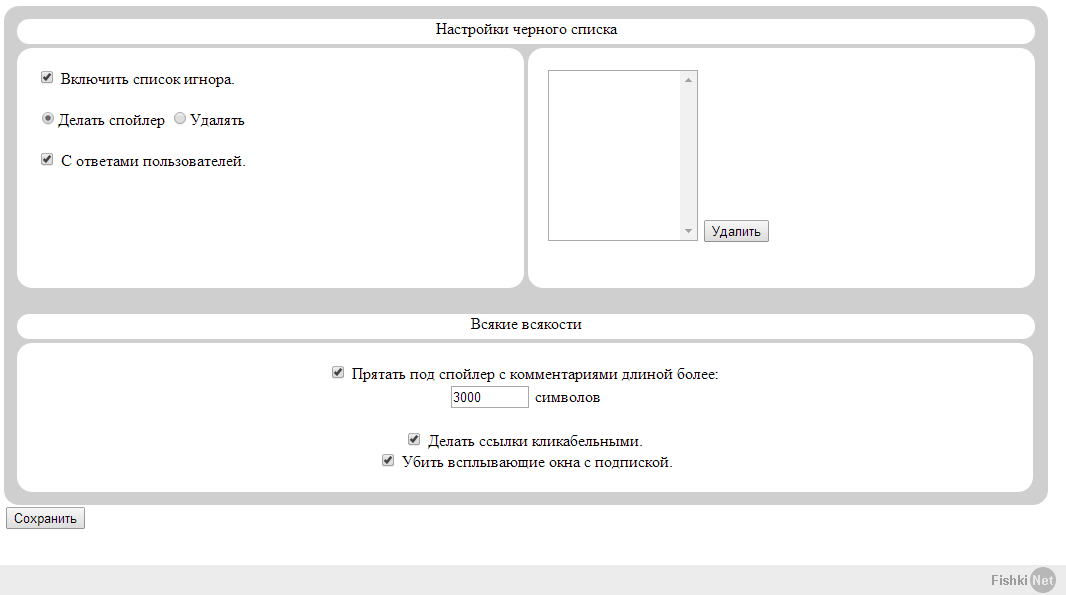 Настройки черного списка

Включить список игнора.

Делать спойлер Удалять

С ответами пользователей.

Удалить

Всякие всякости

Прятать под спойлер с комментариями длиной более:
3000 символов

Делать ссылки кликабельными.
Убить всплывающие окна с подпиской.

Сохранить

Fishki Net